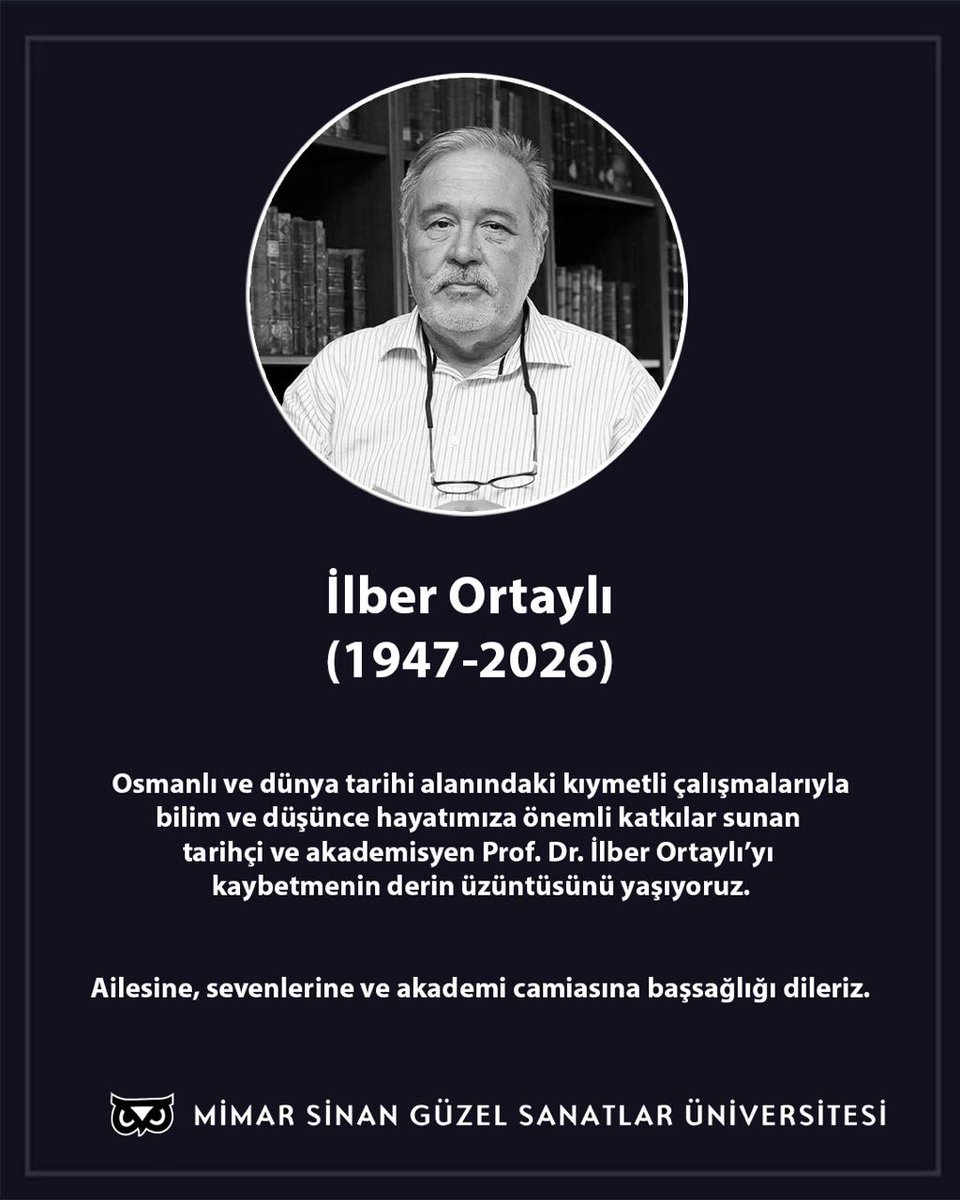 İlber Ortaylı
(1947-2026)

Osmanlı ve dünya tarihi alanındaki kıymetli çalışmalarıyla bilim ve düşünce hayatımıza önemli katkılar sunan tarihçi ve akademisyen Prof. Dr. İlber Ortaylı'yı kaybetmenin derin üzüntüsünü yaşıyoruz.

Ailesine, sevenlerine ve akademi camiasına başsağlığı dileriz.

MİMAR SİNAN GÜZEL SANATLAR ÜNİVERSİTESİ